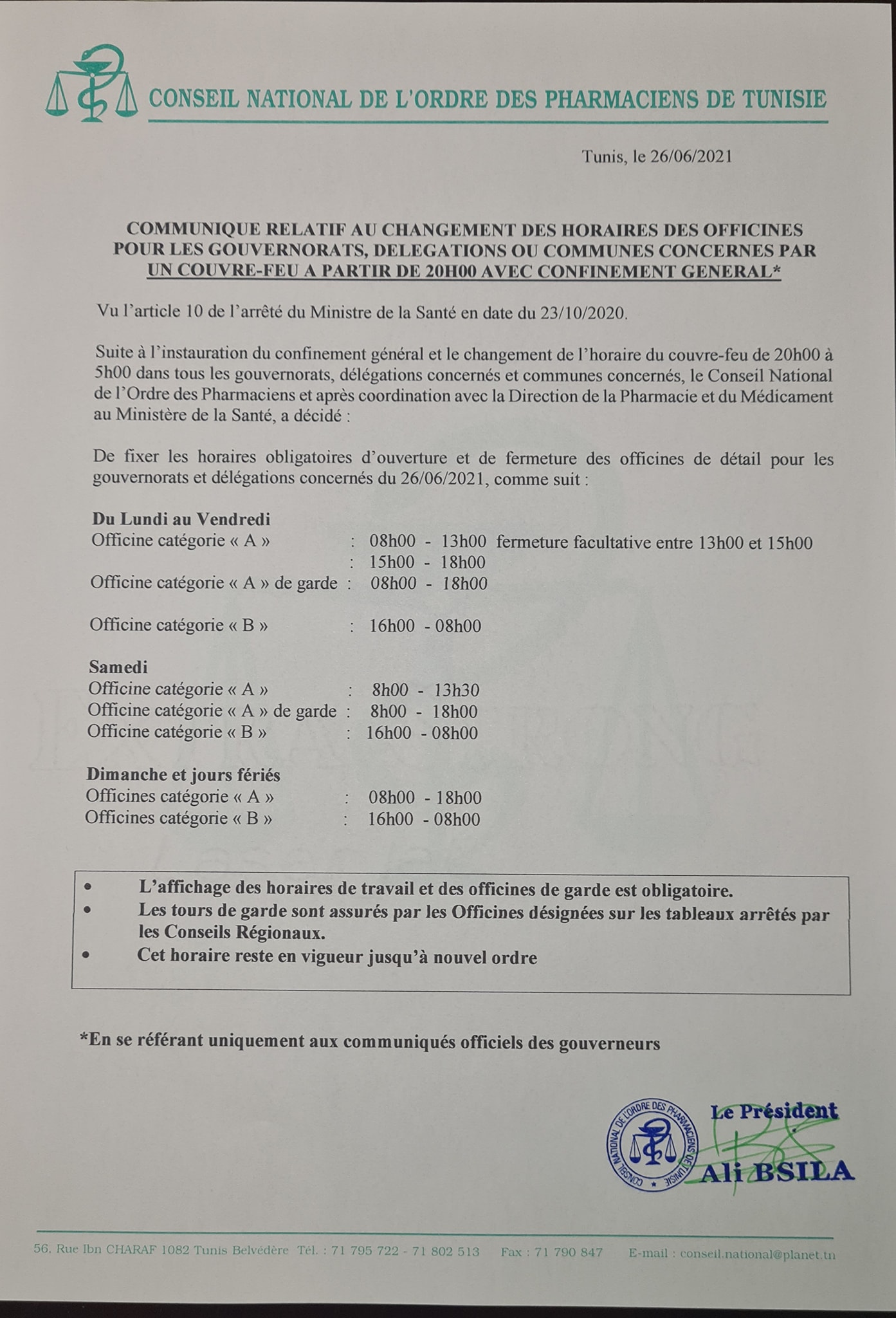 CONSEIL NATIONAL DE L'ORDRE DES PHARMACIENS DE TUNISIE

Tunis, le 26/06/2021

COMMUNIQUE RELATIF AU CHANGEMENT DES HORAIRES DES OFFICINES POUR LES GOUVERNORATS, DELEGATIONS OU COMMUNES CONCERNES PAR UN COUVRE-FEU A PARTIR DE 20H00 AVEC CONFINEMENT GENERAL*

Vu l'article 10 de l'arrêté du Ministre de la Santé en date du 23/10/2020.

Suite à l'instauration du confinement général et le changement de l'horaire du couvre-feu de 20h00 à 5h00 dans tous les gouvernorats, délégations concernés et communes concernés, le Conseil National de l'Ordre des Pharmaciens et après coordination avec la Direction de la Pharmacie et du Médicament au Ministère de la Santé, a décidé :

De fixer les horaires obligatoires d'ouverture et de fermeture des officines de détail pour les gouvernorats et délégations concernés du 26/06/2021, comme suit :

Du Lundi au Vendredi
Officine catégorie « A » : 08h00 - 13h00 fermeture facultative entre 13h00 et 15h00
: 15h00 - 18h00
Officine catégorie « A » de garde : 08h00 - 18h00

Officine catégorie « B » : 16h00 - 08h00

Samedi
Officine catégorie « A » : 8h00 - 13h30
Officine catégorie « A » de garde : 8h00 - 18h00
Officine catégorie « B » : 16h00 - 08h00

Dimanche et jours fériés
Officines catégorie « A » : 08h00 - 18h00
Officines catégorie « B » : 16h00 - 08h00

• L'affichage des horaires de travail et des officines de garde est obligatoire.
• Les tours de garde sont assurés par les Officines désignées sur les tableaux arrêtés par les Conseils Régionaux.
• Cet horaire reste en vigueur jusqu'à nouvel ordre

*En se référant uniquement aux communiqués officiels des gouverneurs

CONSEIL NATIONAL DE L'ORDRE DES PHARMACIENS DE TUNISIE
Le Président
Ali BSILA

56, Rue Ibn CHARAF 1082 Tunis Belvédère Tél. : 71 795 722 - 71 802 513 Fax : 71 790 847 E-mail : conseil.national@planet.tn